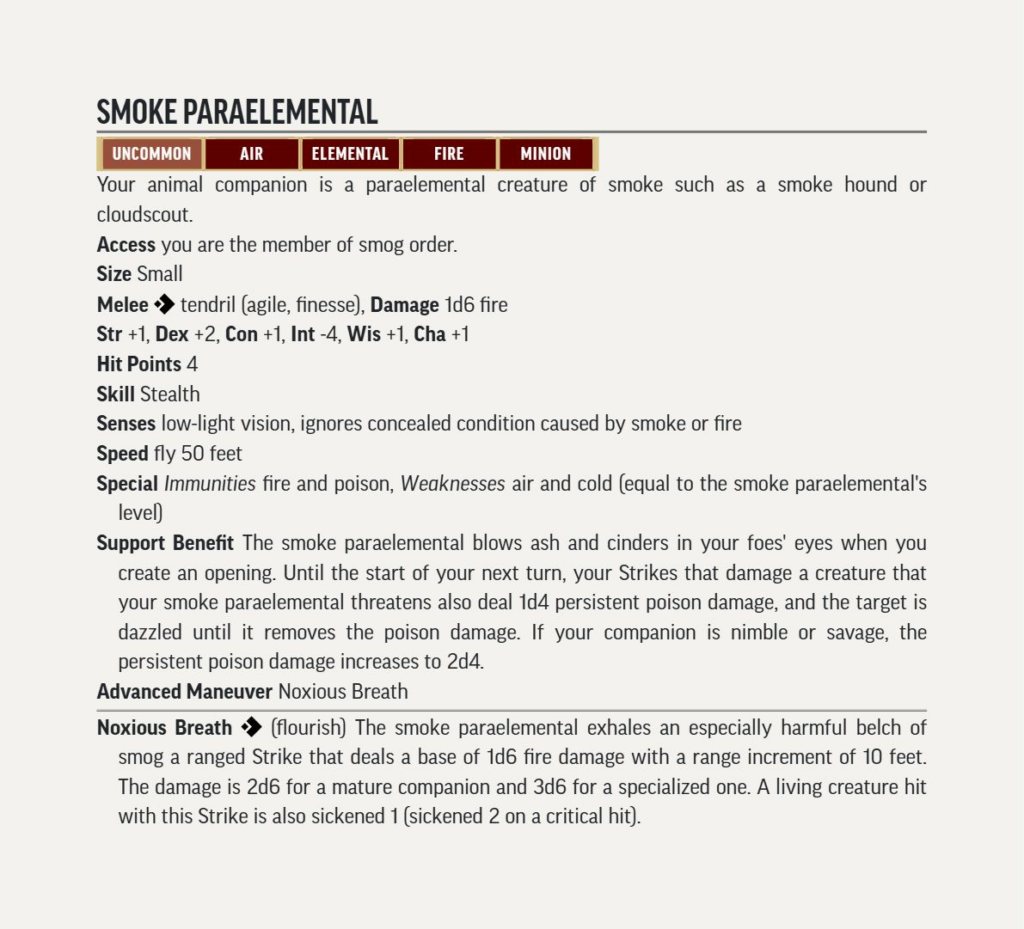 SMOKE PARAELEMENTAL

UNCOMMON AIR ELEMENTAL FIRE MINION

Your animal companion is a paraelemental creature of smoke such as a smoke hound or cloudscout.

Access you are the member of smog order.

Size Small

Melee ◆ tendril (agile, finesse), Damage 1d6 fire

Str +1, Dex +2, Con +1, Int -4, Wis +1, Cha +1

Hit Points 4

Skill Stealth

Senses low-light vision, ignores concealed condition caused by smoke or fire

Speed fly 50 feet

Special Immunities fire and poison, Weaknesses air and cold (equal to the smoke paraelemental's level)

Support Benefit The smoke paraelemental blows ash and cinders in your foes' eyes when you create an opening. Until the start of your next turn, your Strikes that damage a creature that your smoke paraelemental threatens also deal 1d4 persistent poison damage, and the target is dazzled until it removes the poison damage. If your companion is nimble or savage, the persistent poison damage increases to 2d4.

Advanced Maneuver Noxious Breath

Noxious Breath ◆ (flourish) The smoke paraelemental exhales an especially harmful belch of smog a ranged Strike that deals a base of 1d6 fire damage with a range increment of 10 feet. The damage is 2d6 for a mature companion and 3d6 for a specialized one. A living creature hit with this Strike is also sickened 1 (sickened 2 on a critical hit).